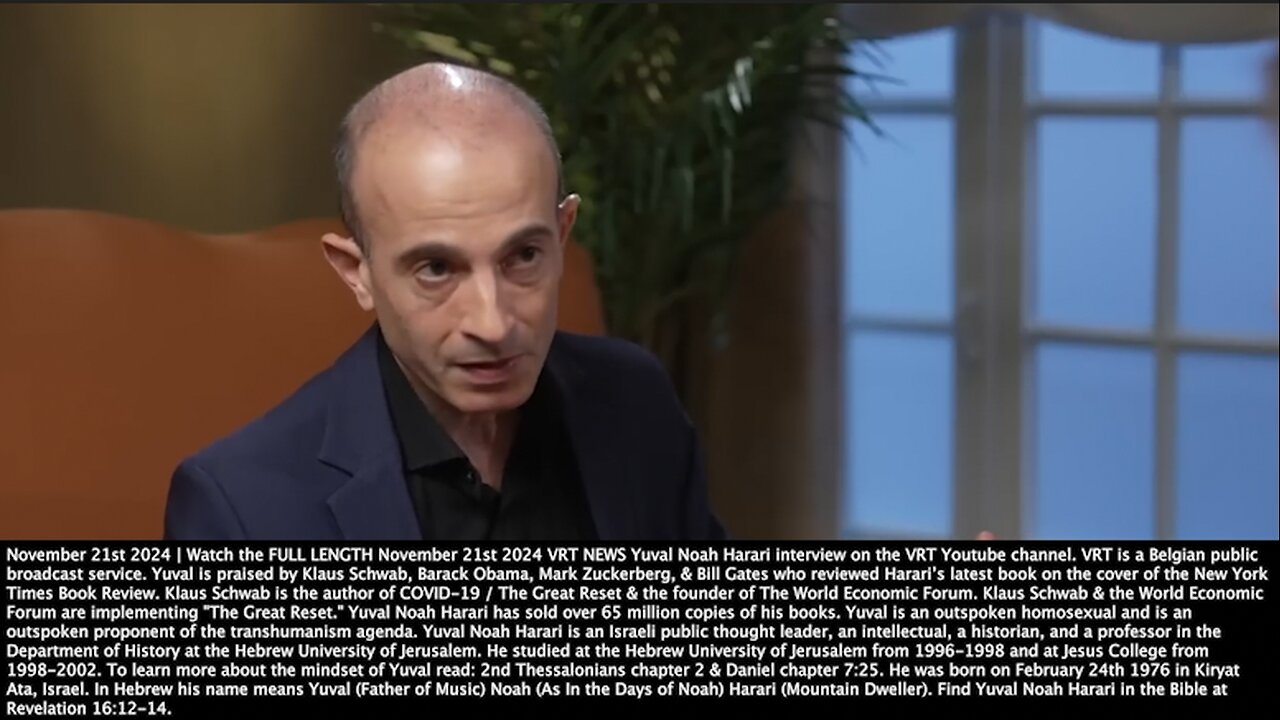 November 21st 2024 | Watch the FULL LENGTH November 21st 2024 VRT NEWS Yuval Noah Harari interview on the VRT Youtube channel. VRT is a Belgian public broadcast service. Yuval is praised by Klaus Schwab, Barack Obama, Mark Zuckerberg, & Bill Gates who reviewed Harari's latest book on the cover of the New York Times Book Review. Klaus Schwab is the author of COVID-19 / The Great Reset & the founder of The World Economic Forum. Klaus Schwab & the World Economic Forum are implementing "The Great Reset." Yuval Noah Harari has sold over 65 million copies of his books. Yuval is an outspoken homosexual and is an outspoken proponent of the transhumanism agenda. Yuval Noah Harari is an Israeli public thought leader, an intellectual, a historian, and a professor in the Department of History at the Hebrew University of Jerusalem. He studied at the Hebrew University of Jerusalem from 1996-1998 and at Jesus College from 1998-2002. To learn more about the mindset of Yuval read: 2nd Thessalonians chapter 2 & Daniel chapter 7:25. He was born on February 24th 1976 in Kiryat Ata, Israel. In Hebrew his name means Yuval (Father of Music) Noah (As In the Days of Noah) Harari (Mountain Dweller). Find Yuval Noah Harari in the Bible at Revelation 16:12-14.